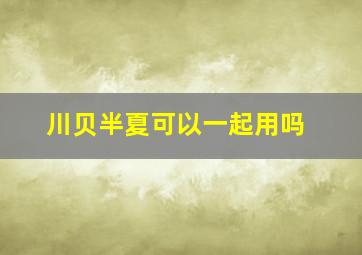 川贝半夏可以一起用吗